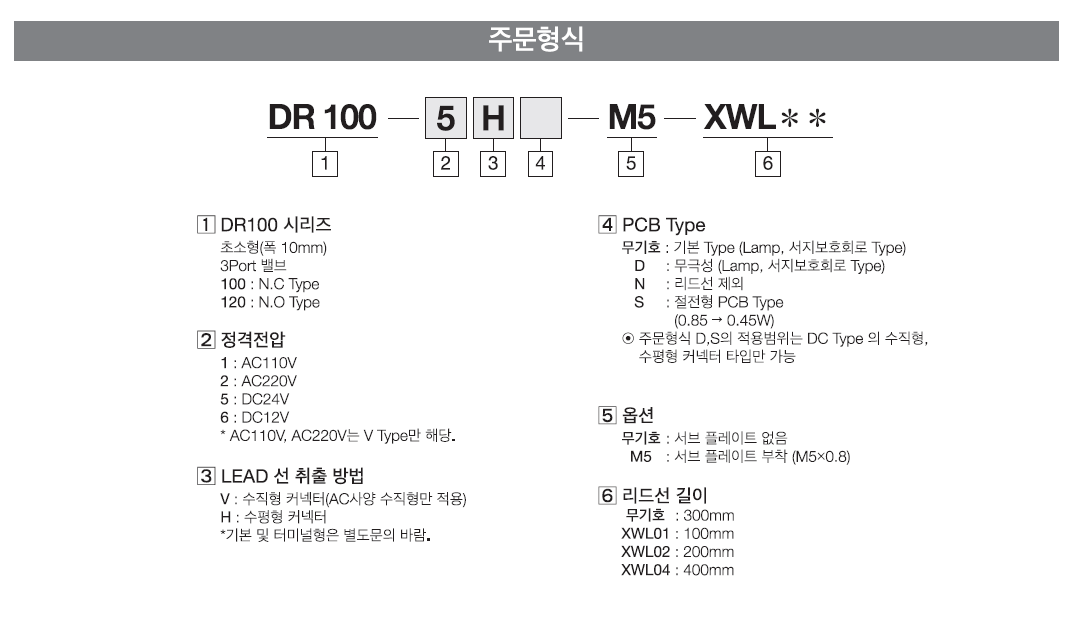 주문형식

DR 100 — 5 H — M5 — XWL＊＊

1 2 3 4 5 6

1 DR100 시리즈
초소형(폭 10mm)
3Port 밸브
100 : N.C Type
120 : N.O Type

2 정격전압
1 : AC110V
2 : AC220V
5 : DC24V
6 : DC12V
* AC110V, AC220V는 V Type만 해당.

3 LEAD 선 취출 방법
V : 수직형 커넥터(AC사양 수직형만 적용)
H : 수평형 커넥터
*기본 및 터미널형은 별도문의 바람.

4 PCB Type
무기호 : 기본 Type (Lamp, 서지보호회로 Type)
D : 무극성 (Lamp, 서지보호회로 Type)
N : 리드선 제외
S : 절전형 PCB Type
(0.85 → 0.45W)
⊙ 주문형식 D,S의 적용범위는 DC Type 의 수직형, 수평형 커넥터 타입만 가능

5 옵션
무기호 : 서브 플레이트 없음
M5 : 서브 플레이트 부착 (M5×0.8)

6 리드선 길이
무기호 : 300mm
XWL01 : 100mm
XWL02 : 200mm
XWL04 : 400mm